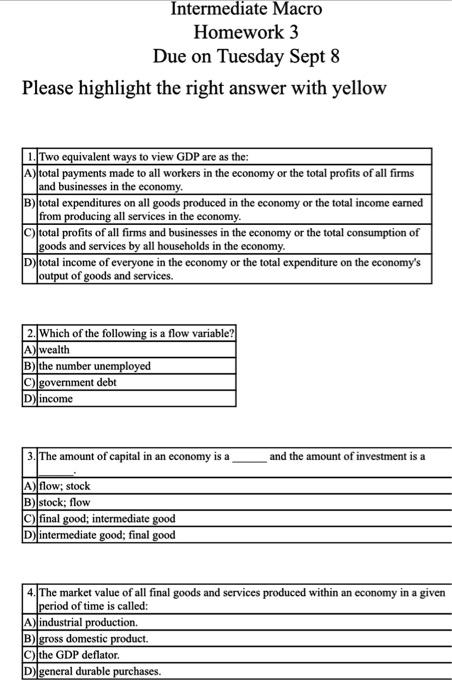 Intermediate Macro
Homework 3
Due on Tuesday Sept 8

Please highlight the right answer with yellow

| 1. | Two equivalent ways to view GDP are as the: |
|---|---|
| A) | total payments made to all workers in the economy or the total profits of all firms and businesses in the economy. |
| B) | total expenditures on all goods produced in the economy or the total income earned from producing all services in the economy. |
| C) | total profits of all firms and businesses in the economy or the total consumption of goods and services by all households in the economy. |
| D) | total income of everyone in the economy or the total expenditure on the economy's output of goods and services. |

| 2. | Which of the following is a flow variable? |
|---|---|
| A) | wealth |
| B) | the number unemployed |
| C) | government debt |
| D) | income |

| 3. | The amount of capital in an economy is a ______ and the amount of investment is a ______. |
|---|---|
| A) | flow; stock |
| B) | stock; flow |
| C) | final good; intermediate good |
| D) | intermediate good; final good |

| 4. | The market value of all final goods and services produced within an economy in a given period of time is called: |
|---|---|
| A) | industrial production. |
| B) | gross domestic product. |
| C) | the GDP deflator. |
| D) | general durable purchases. |